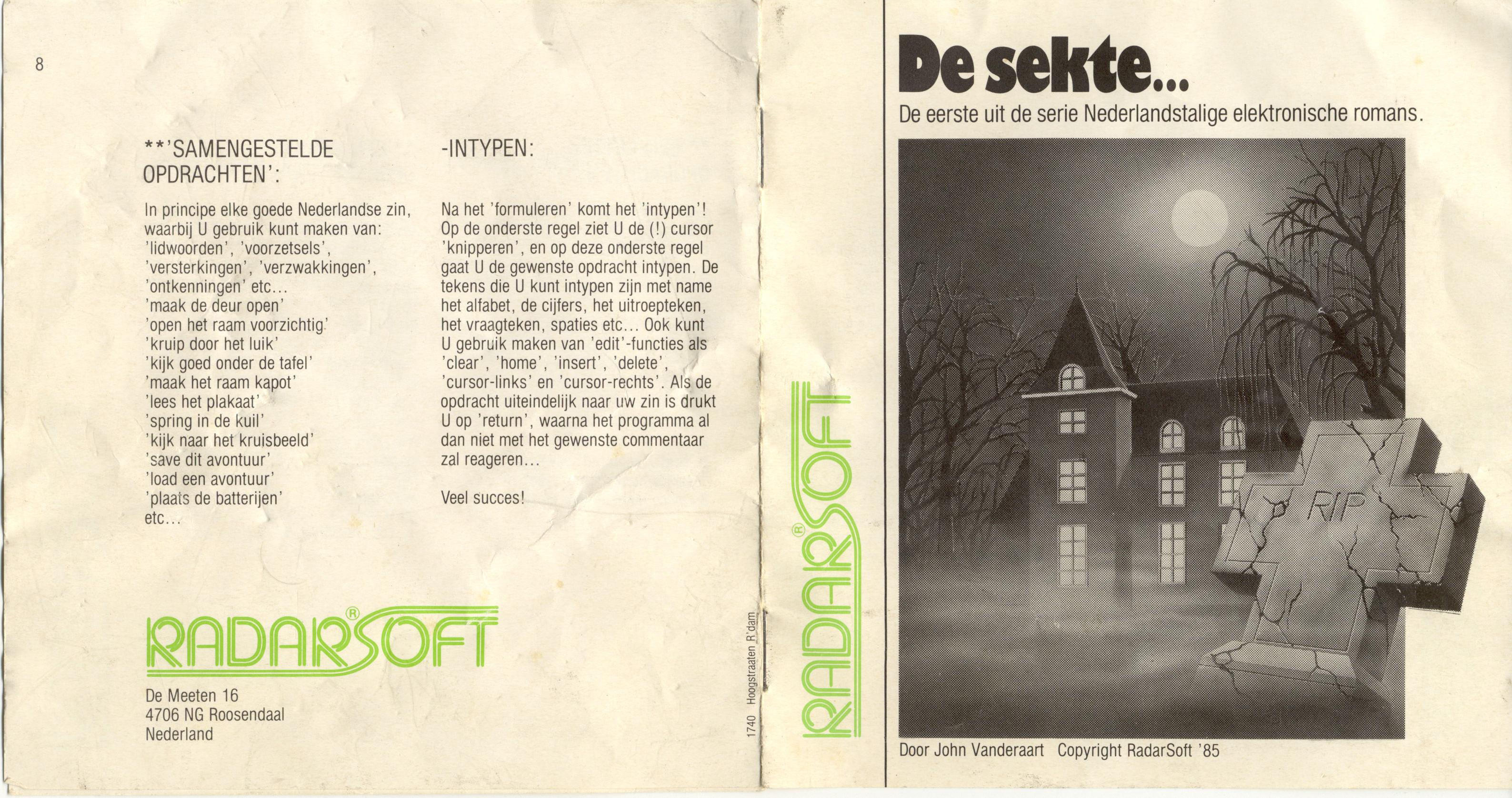 8

**'SAMENGESTELDE OPDRACHTEN':

In principe elke goede Nederlandse zin, waarbij U gebruik kunt maken van: 'lidwoorden', 'voorzetsels', 'versterkingen', 'verzwakkingen', 'ontkenningen' etc...
'maak de deur open'
'open het raam voorzichtig'
'kruip door het luik'
'kijk goed onder de tafel'
'maak het raam kapot'
'lees het plakaat'
'spring in de kuil'
'kijk naar het kruisbeeld'
'save dit avontuur'
'load een avontuur'
'plaats de batterijen'
etc...

-INTYPEN:

Na het 'formuleren' komt het 'intypen'! Op de onderste regel ziet U de (!) cursor 'knipperen', en op deze onderste regel gaat U de gewenste opdracht intypen. De tekens die U kunt intypen zijn met name het alfabet, de cijfers, het uitroepteken, het vraagteken, spaties etc... Ook kunt U gebruik maken van 'edit'-functies als 'clear', 'home', 'insert', 'delete', 'cursor-links' en 'cursor-rechts'. Als de opdracht uiteindelijk naar uw zin is drukt U op 'return', waarna het programma al dan niet met het gewenste commentaar zal reageren...

Veel succes!

RADARSOFT®

De Meeten 16
4706 NG Roosendaal
Nederland

1740 Hoogstraaten R'dam

RADARSOFT®

De sekte...
De eerste uit de serie Nederlandstalige elektronische romans.

RIP

Door John Vanderaart Copyright RadarSoft '85